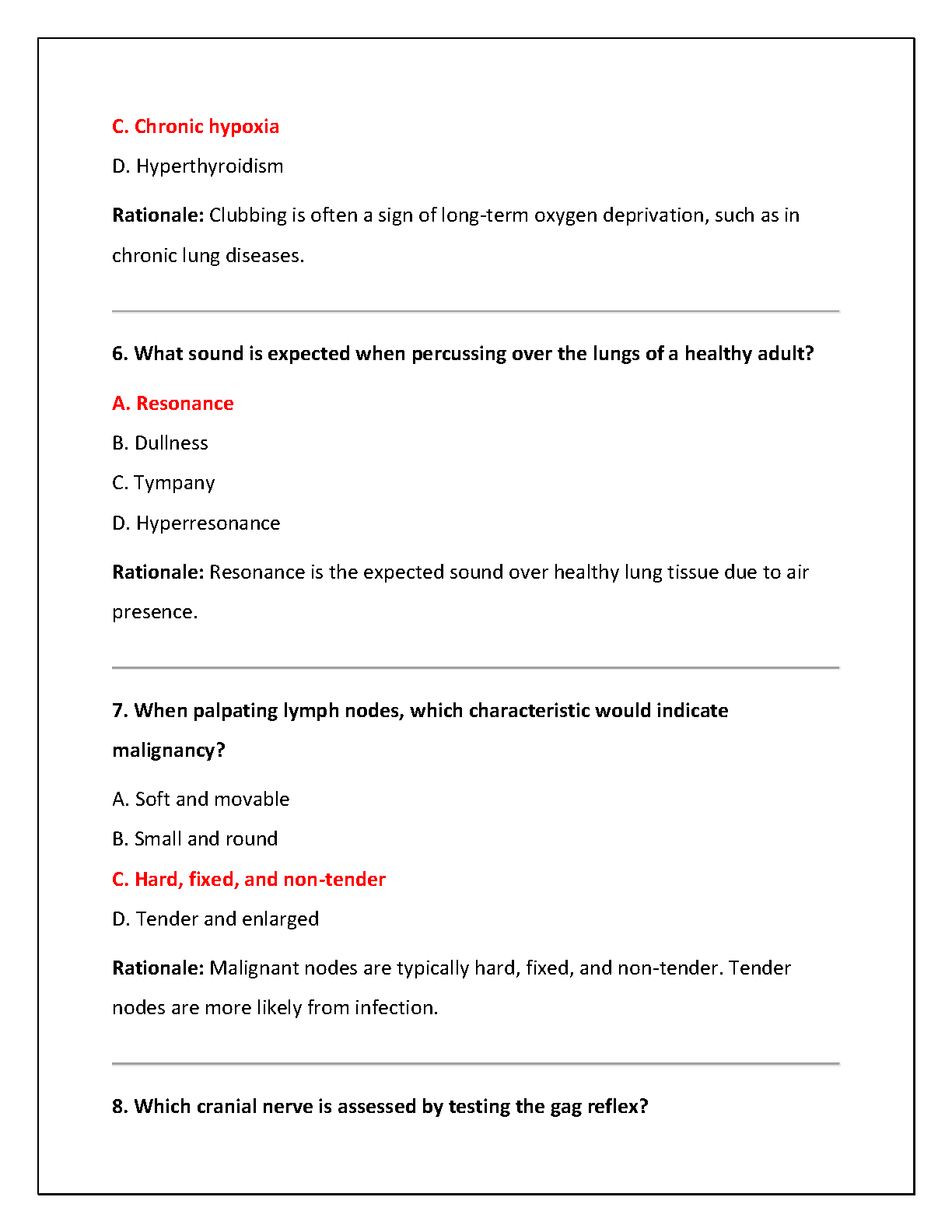 C. Chronic hypoxia

D. Hyperthyroidism

Rationale: Clubbing is often a sign of long-term oxygen deprivation, such as in chronic lung diseases.

6. What sound is expected when percussing over the lungs of a healthy adult?

A. Resonance

B. Dullness

C. Tympany

D. Hyperresonance

Rationale: Resonance is the expected sound over healthy lung tissue due to air presence.

7. When palpating lymph nodes, which characteristic would indicate malignancy?

A. Soft and movable

B. Small and round

C. Hard, fixed, and non-tender

D. Tender and enlarged

Rationale: Malignant nodes are typically hard, fixed, and non-tender. Tender nodes are more likely from infection.

8. Which cranial nerve is assessed by testing the gag reflex?